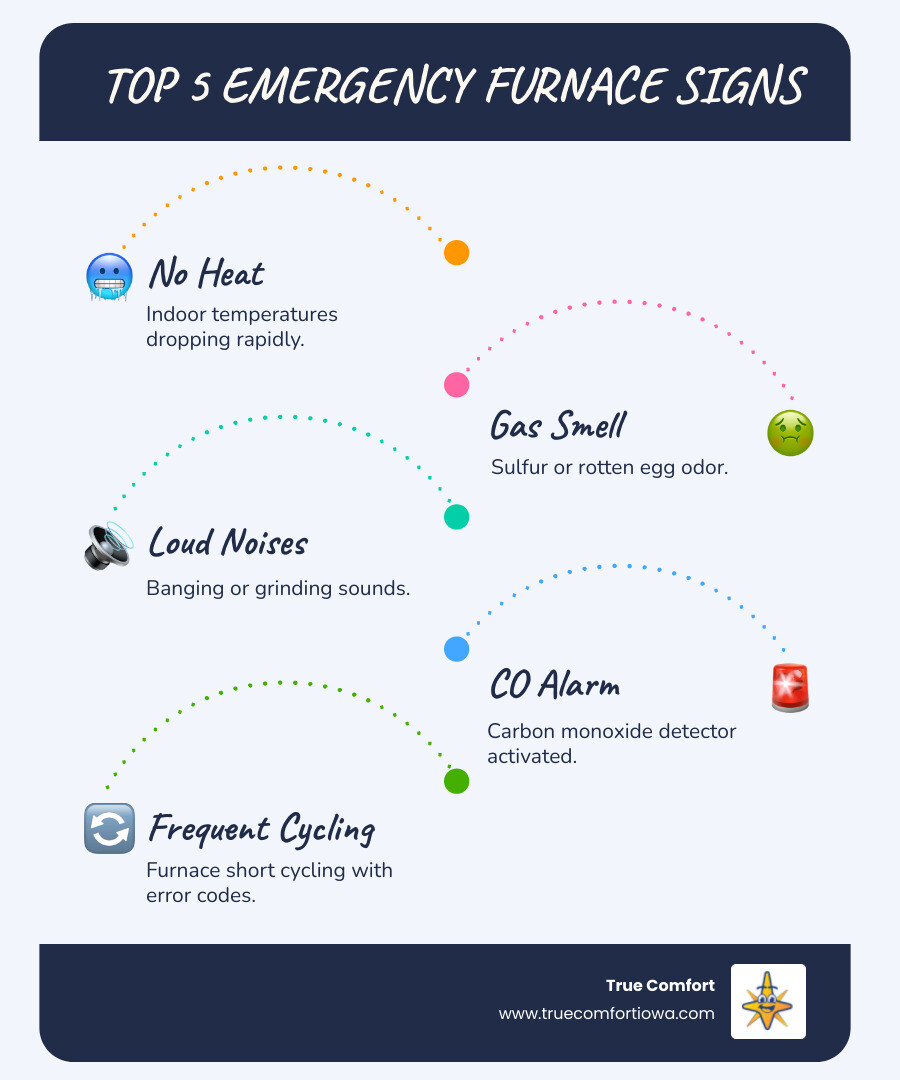 TOP 5 EMERGENCY FURNACE SIGNS

No Heat
Indoor temperatures dropping rapidly.

Gas Smell
Sulfur or rotten egg odor.

Loud Noises
Banging or grinding sounds.

CO Alarm
Carbon monoxide detector activated.

Frequent Cycling
Furnace short cycling with error codes.

True Comfort
www.truecomfortiowa.com